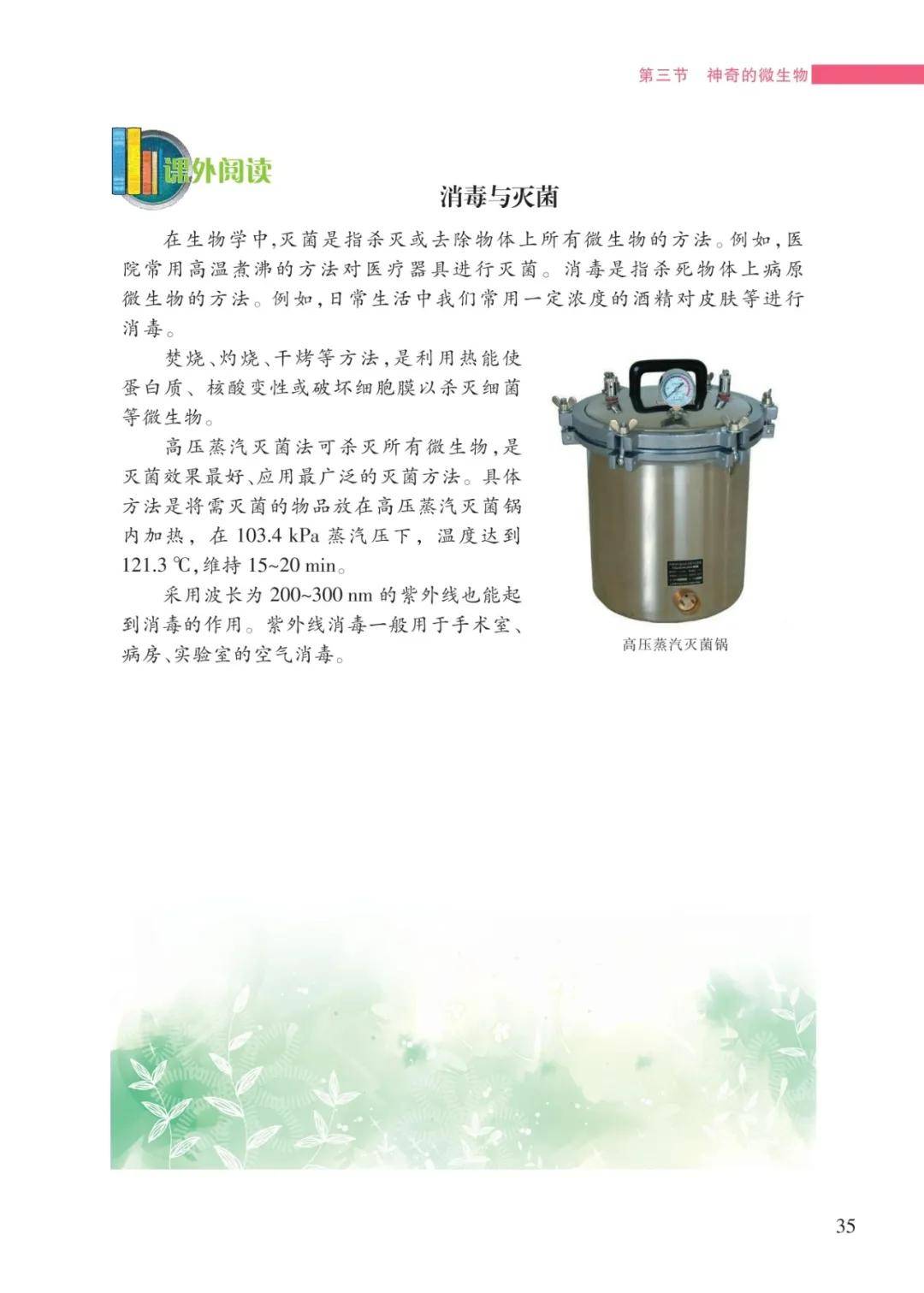 第三节　神奇的微生物

课外阅读

消毒与灭菌

在生物学中,灭菌是指杀灭或去除物体上所有微生物的方法。例如,医院常用高温煮沸的方法对医疗器具进行灭菌。消毒是指杀死物体上病原微生物的方法。例如,日常生活中我们常用一定浓度的酒精对皮肤等进行消毒。

焚烧、灼烧、干烤等方法,是利用热能使蛋白质、核酸变性或破坏细胞膜以杀灭细菌等微生物。

高压蒸汽灭菌法可杀灭所有微生物,是灭菌效果最好、应用最广泛的灭菌方法。具体方法是将需灭菌的物品放在高压蒸汽灭菌锅内加热,在 103.4 kPa 蒸汽压下,温度达到 121.3 ℃,维持 15~20 min。

采用波长为 200~300 nm 的紫外线也能起到消毒的作用。紫外线消毒一般用于手术室、病房、实验室的空气消毒。

高压蒸汽灭菌锅

35